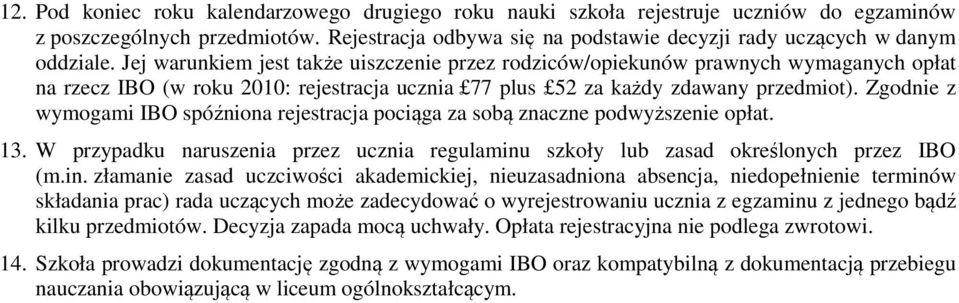 12. Pod koniec roku kalendarzowego drugiego roku nauki szkoła rejestruje uczniów do egzaminów z poszczególnych przedmiotów. Rejestracja odbywa się na podstawie decyzji rady uczących w danym oddziale. Jej warunkiem jest także uiszczenie przez rodziców/opiekunów prawnych wymaganych opłat na rzecz IBO (w roku 2010: rejestracja ucznia £77 plus £52 za każdy zdawany przedmiot). Zgodnie z wymogami IBO spóźniona rejestracja pociąga za sobą znaczne podwyższenie opłat.

13. W przypadku naruszenia przez ucznia regulaminu szkoły lub zasad określonych przez IBO (m.in. złamanie zasad uczciwości akademickiej, nieuzasadniona absencja, niedopełnienie terminów składania prac) rada uczących może zadecydować o wyrejestrowaniu ucznia z egzaminu z jednego bądź kilku przedmiotów. Decyzja zapada mocą uchwały. Opłata rejestracyjna nie podlega zwrotowi.

14. Szkoła prowadzi dokumentację zgodną z wymogami IBO oraz kompatybilną z dokumentacją przebiegu nauczania obowiązującą w liceum ogólnokształcącym.